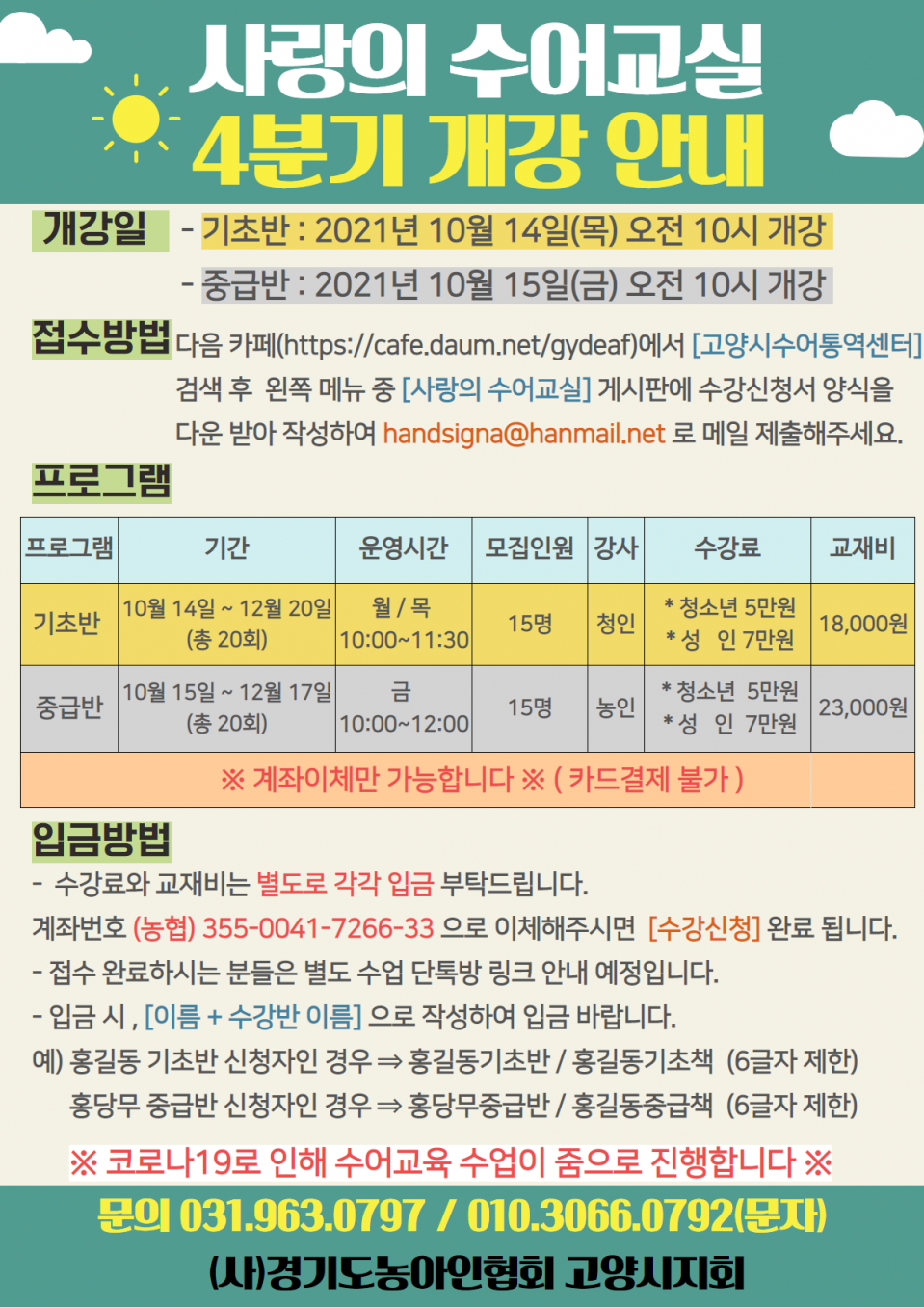 사랑의 수어교실
4분기 개강 안내

개강일 - 기초반 : 2021년 10월 14일(목) 오전 10시 개강
- 중급반 : 2021년 10월 15일(금) 오전 10시 개강

접수방법 다음 카페(https://cafe.daum.net/gydeaf)에서 [고양시수어통역센터] 검색 후 왼쪽 메뉴 중 [사랑의 수어교실] 게시판에 수강신청서 양식을 다운 받아 작성하여 handsigna@hanmail.net 로 메일 제출해주세요.

프로그램

| 프로그램 | 기간 | 운영시간 | 모집인원 | 강사 | 수강료 | 교재비 |
|---|---|---|---|---|---|---|
| 기초반 | 10월 14일 ~ 12월 20일 (총 20회) | 월 / 목 10:00~11:30 | 15명 | 청인 | * 청소년 5만원 * 성 인 7만원 | 18,000원 |
| 중급반 | 10월 15일 ~ 12월 17일 (총 20회) | 금 10:00~12:00 | 15명 | 농인 | * 청소년 5만원 * 성 인 7만원 | 23,000원 |
| ※ 계좌이체만 가능합니다 ※ ( 카드결제 불가 ) | | | | | | |

입금방법
- 수강료와 교재비는 별도로 각각 입금 부탁드립니다.
계좌번호 (농협) 355-0041-7266-33 으로 이체해주시면 [수강신청] 완료 됩니다.
- 접수 완료하시는 분들은 별도 수업 단톡방 링크 안내 예정입니다.
- 입금 시 , [이름 + 수강반 이름] 으로 작성하여 입금 바랍니다.
예) 홍길동 기초반 신청자인 경우 ⇒ 홍길동기초반 / 홍길동기초책 (6글자 제한)
홍당무 중급반 신청자인 경우 ⇒ 홍당무중급반 / 홍길동중급책 (6글자 제한)

※ 코로나19로 인해 수어교육 수업이 줌으로 진행합니다 ※

문의 031.963.0797 / 010.3066.0792(문자)
(사)경기도농아인협회 고양시지회